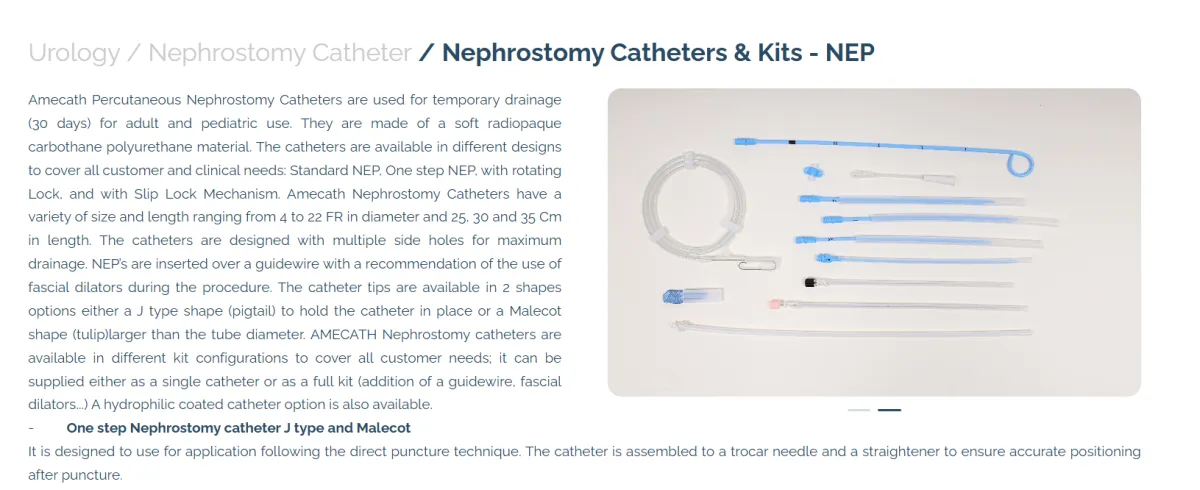 Urology / Nephrostomy Catheter / Nephrostomy Catheters & Kits - NEP

Amecath Percutaneous Nephrostomy Catheters are used for temporary drainage (30 days) for adult and pediatric use. They are made of a soft radiopaque carbothane polyurethane material. The catheters are available in different designs to cover all customer and clinical needs: Standard NEP, One step NEP, with rotating Lock, and with Slip Lock Mechanism. Amecath Nephrostomy Catheters have a variety of size and length ranging from 4 to 22 FR in diameter and 25, 30 and 35 Cm in length. The catheters are designed with multiple side holes for maximum drainage. NEP's are inserted over a guidewire with a recommendation of the use of fascial dilators during the procedure. The catheter tips are available in 2 shapes options either a J type shape (pigtail) to hold the catheter in place or a Malecot shape (tulip)larger than the tube diameter. AMECATH Nephrostomy catheters are available in different kit configurations to cover all customer needs; it can be supplied either as a single catheter or as a full kit (addition of a guidewire, fascial dilators...) A hydrophilic coated catheter option is also available.

- One step Nephrostomy catheter J type and Malecot

It is designed to use for application following the direct puncture technique. The catheter is assembled to a trocar needle and a straightener to ensure accurate positioning after puncture.